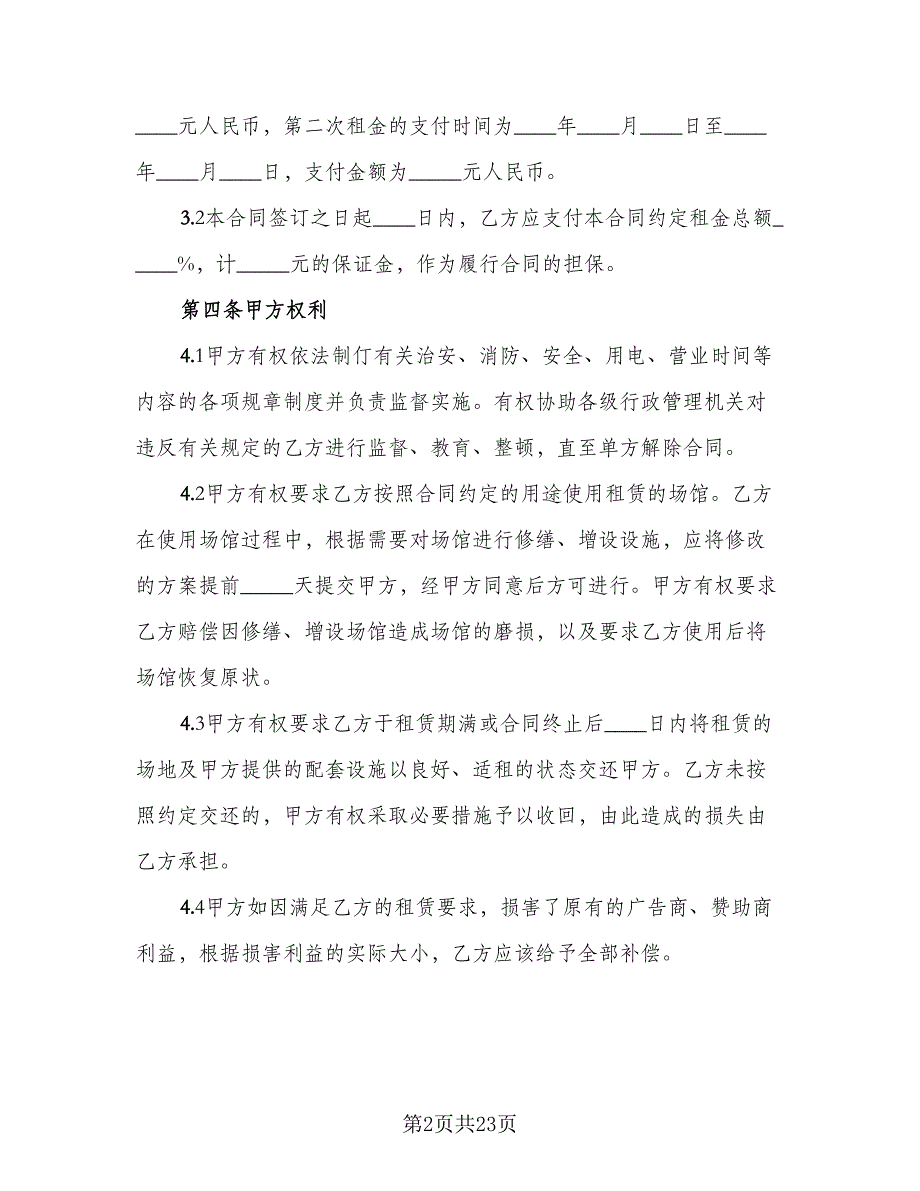 ____元人民币，第二次租金的支付时间为____年____月____日至____年____月____日，支付金额为_____元人民币。

3.2本合同签订之日起____日内，乙方应支付本合同约定租金总额_____%，计_____元的保证金，作为履行合同的担保。

第四条甲方权利

4.1甲方有权依法制订有关治安、消防、安全、用电、营业时间等内容的各项规章制度并负责监督实施。有权协助各级行政管理机关对违反有关规定的乙方进行监督、教育、整顿，直至单方解除合同。

4.2甲方有权要求乙方按照合同约定的用途使用租赁的场馆。乙方在使用场馆过程中，根据需要对场馆进行修缮、增设设施，应将修改的方案提前_____天提交甲方，经甲方同意后方可进行。甲方有权要求乙方赔偿因修缮、增设场馆造成场馆的磨损，以及要求乙方使用后将场馆恢复原状。

4.3甲方有权要求乙方于租赁期满或合同终止后____日内将租赁的场地及甲方提供的配套设施以良好、适租的状态交还甲方。乙方未按照约定交还的，甲方有权采取必要措施予以收回，由此造成的损失由乙方承担。

4.4甲方如因满足乙方的租赁要求，损害了原有的广告商、赞助商利益，根据损害利益的实际大小，乙方应该给予全部补偿。

第2页共23页